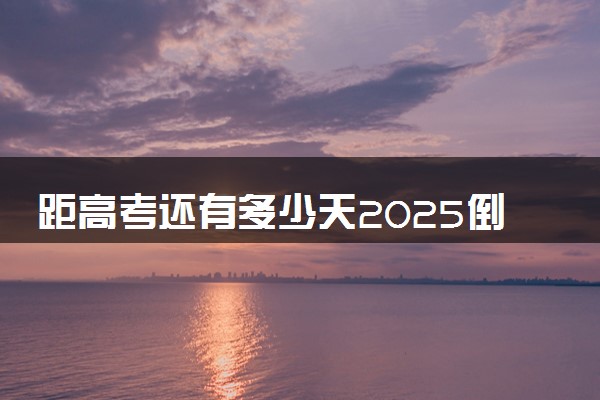 距高考还有多少天2025倒